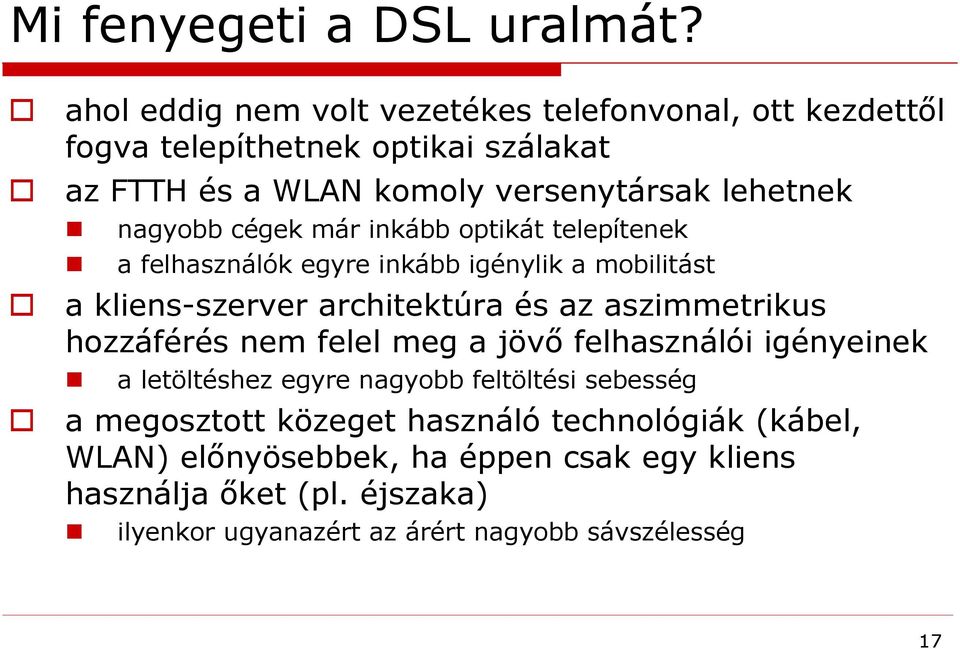 Mi fenyegeti a DSL uralmát?

ahol eddig nem volt vezetékes telefonvonal, ott kezdettől fogva telepíthetnek optikai szálakat

az FTTH és a WLAN komoly versenytársak lehetnek

nagyobb cégek már inkább optikát telepítenek

a felhasználók egyre inkább igénylik a mobilitást

a kliens-szerver architektúra és az aszimmetrikus hozzáférés nem felel meg a jövő felhasználói igényeinek

a letöltéshez egyre nagyobb feltöltési sebesség

a megosztott közeget használó technológiák (kábel, WLAN) előnyösebbek, ha éppen csak egy kliens használja őket (pl. éjszaka)

ilyenkor ugyanazért az árért nagyobb sávszélesség

17